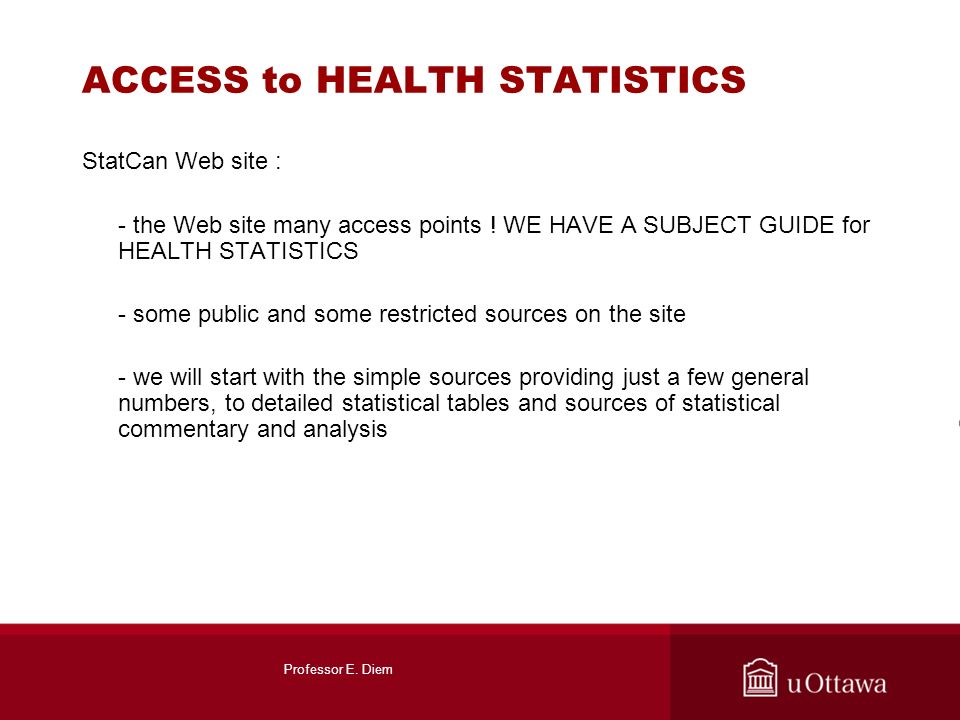 ACCESS to HEALTH STATISTICS

StatCan Web site :

- the Web site many access points ! WE HAVE A SUBJECT GUIDE for HEALTH STATISTICS

- some public and some restricted sources on the site

- we will start with the simple sources providing just a few general numbers, to detailed statistical tables and sources of statistical commentary and analysis

Professor E. Diem

uOttawa